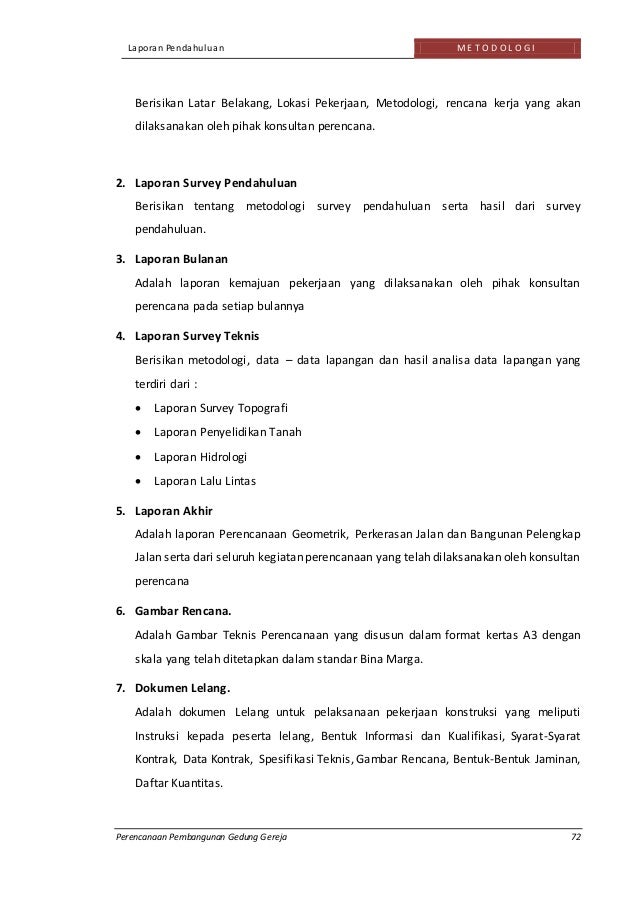 Laporan Pendahuluan

METODOLOGI

Berisikan Latar Belakang, Lokasi Pekerjaan, Metodologi, rencana kerja yang akan dilaksanakan oleh pihak konsultan perencana.

2. Laporan Survey Pendahuluan

Berisikan tentang metodologi survey pendahuluan serta hasil dari survey pendahuluan.

3. Laporan Bulanan

Adalah laporan kemajuan pekerjaan yang dilaksanakan oleh pihak konsultan perencana pada setiap bulannya

4. Laporan Survey Teknis

Berisikan metodologi, data – data lapangan dan hasil analisa data lapangan yang terdiri dari :

• Laporan Survey Topografi
• Laporan Penyelidikan Tanah
• Laporan Hidrologi
• Laporan Lalu Lintas

5. Laporan Akhir

Adalah laporan Perencanaan Geometrik, Perkerasan Jalan dan Bangunan Pelengkap Jalan serta dari seluruh kegiatan perencanaan yang telah dilaksanakan oleh konsultan perencana

6. Gambar Rencana.

Adalah Gambar Teknis Perencanaan yang disusun dalam format kertas A3 dengan skala yang telah ditetapkan dalam standar Bina Marga.

7. Dokumen Lelang.

Adalah dokumen Lelang untuk pelaksanaan pekerjaan konstruksi yang meliputi Instruksi kepada peserta lelang, Bentuk Informasi dan Kualifikasi, Syarat-Syarat Kontrak, Data Kontrak, Spesifikasi Teknis, Gambar Rencana, Bentuk-Bentuk Jaminan, Daftar Kuantitas.

Perencanaan Pembangunan Gedung Gereja

72